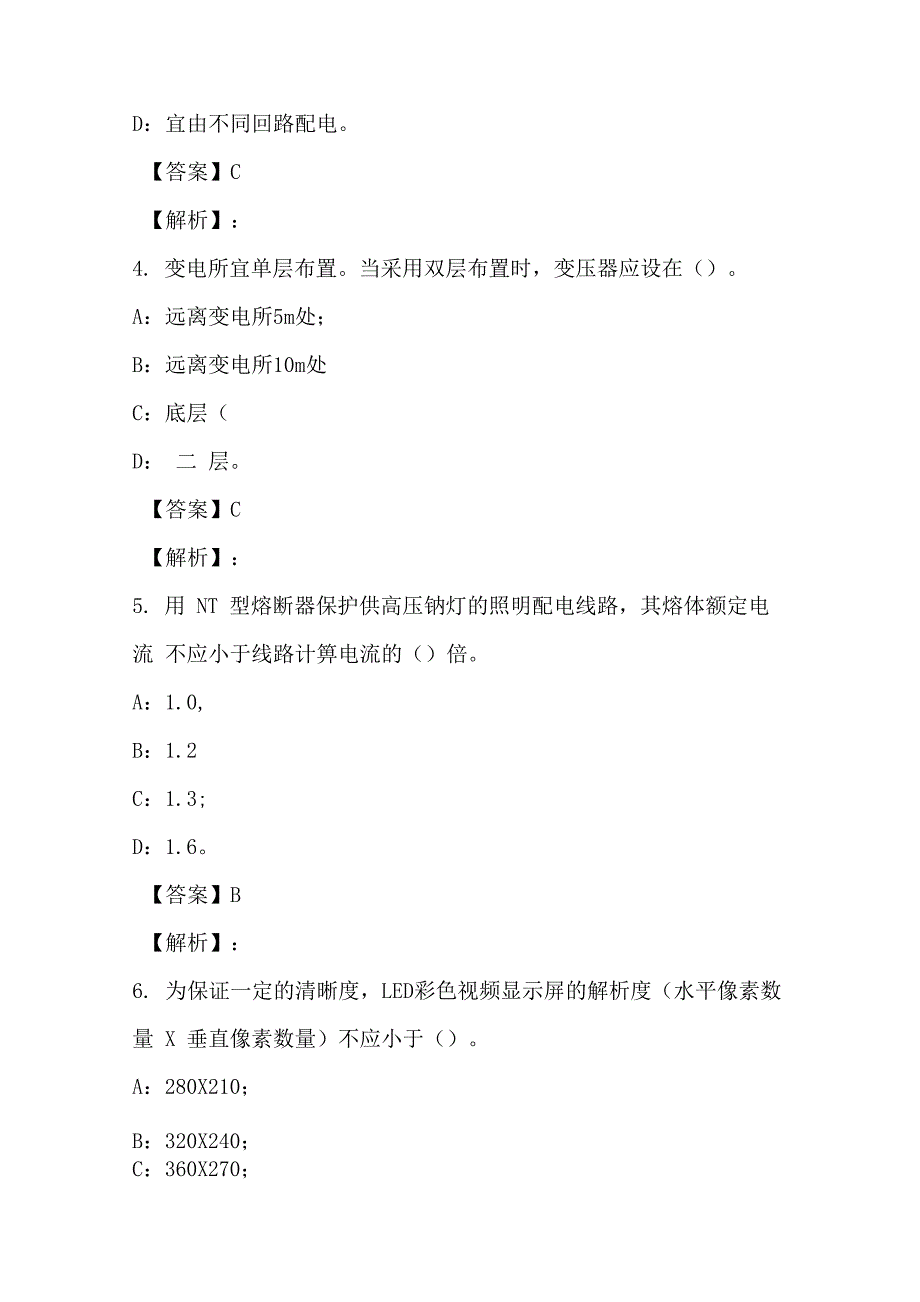 D：宜由不同回路配电。

【答案】C

【解析】：

4. 变电所宜单层布置。当采用双层布置时，变压器应设在（）。

A：远离变电所5m处；

B：远离变电所10m处

C：底层（

D： 二 层。

【答案】C

【解析】：

5. 用 NT 型熔断器保护供高压钠灯的照明配电线路，其熔体额定电流 不应小于线路计算电流的（）倍。

A：1.0,

B：1.2

C：1.3;

D：1.6。

【答案】B

【解析】：

6. 为保证一定的清晰度，LED彩色视频显示屏的解析度（水平像素数量 X 垂直像素数量）不应小于（）。

A：280X210;

B：320X240;

C：360X270;